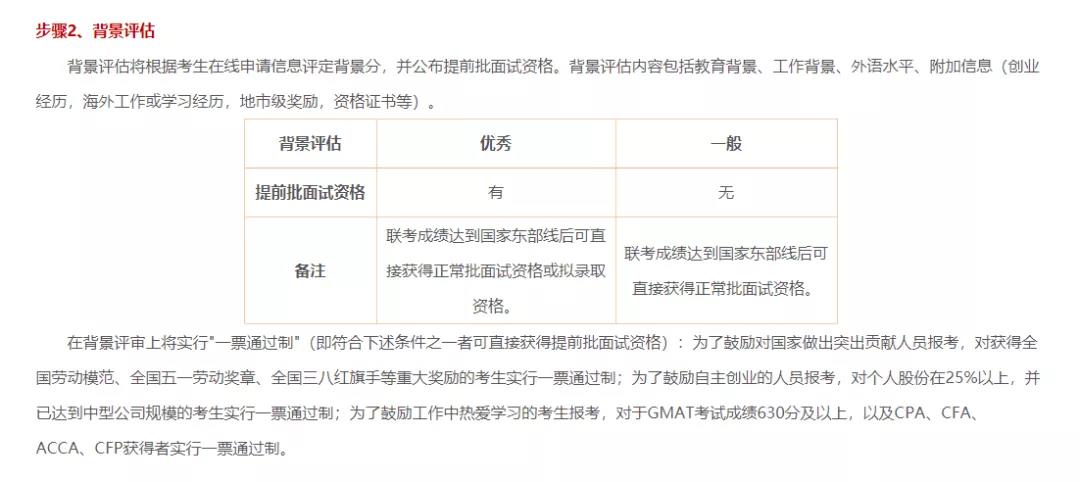 步骤2、背景评估

背景评估将根据考生在线申请信息评定背景分，并公布提前批面试资格。背景评估内容包括教育背景、工作背景、外语水平、附加信息（创业经历，海外工作或学习经历，地市级奖励，资格证书等）。

| 背景评估 | 优秀 | 一般 |
|---|---|---|
| 提前批面试资格 | 有 | 无 |
| 备注 | 联考成绩达到国家东部线后可直接获得正常批面试资格或拟录取资格。 | 联考成绩达到国家东部线后可直接获得正常批面试资格。 |

在背景评审上将实行"一票通过制"（即符合下述条件之一者可直接获得提前批面试资格）：为了鼓励对国家做出突出贡献人员报考，对获得全国劳动模范、全国五一劳动奖章、全国三八红旗手等重大奖励的考生实行一票通过制；为了鼓励自主创业的人员报考，对个人股份在25%以上，并已达到中型公司规模的考生实行一票通过制；为了鼓励工作中热爱学习的考生报考，对于GMAT考试成绩630分及以上，以及CPA、CFA、ACCA、CFP获得者实行一票通过制。